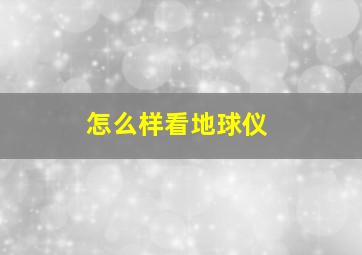 怎么样看地球仪